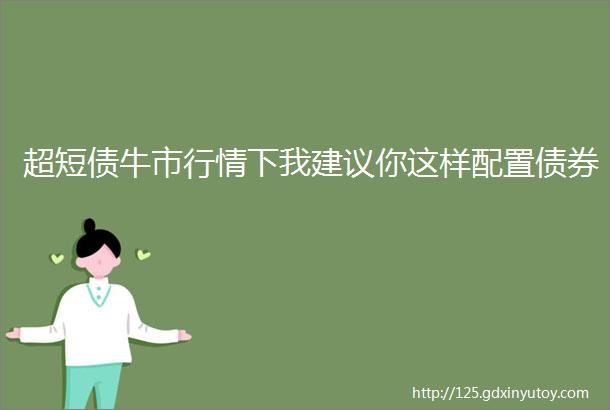 超短债牛市行情下我建议你这样配置债券

http://125.gdxinyutoy.com